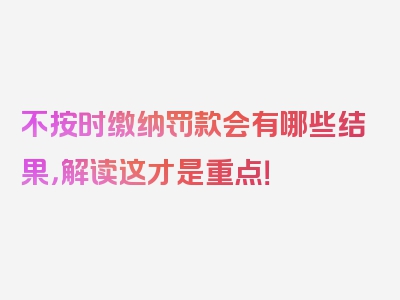 不按时缴纳罚款会有哪些结果，解读这才是重点！